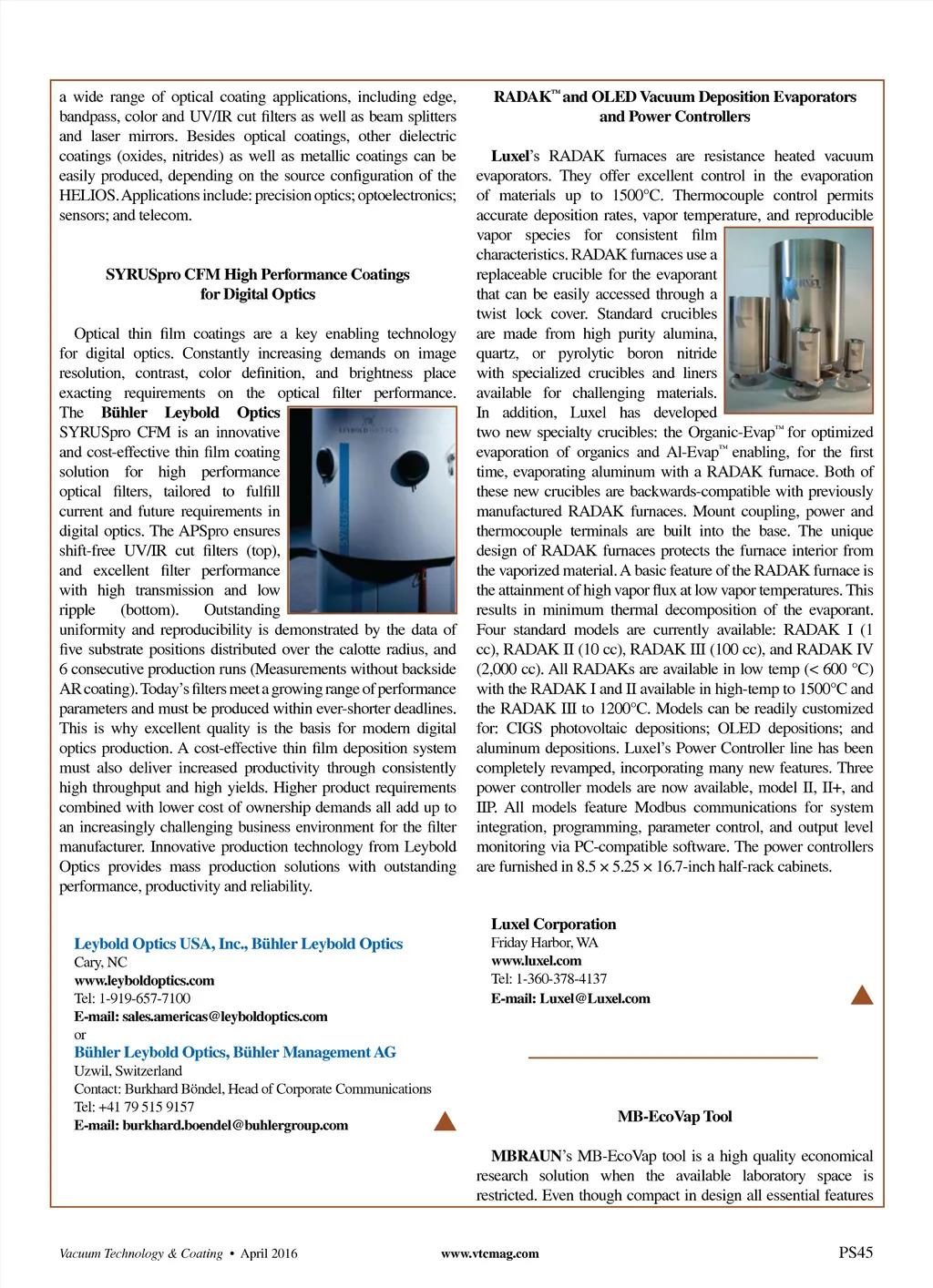 a wide range of optical coating applications, including edge, bandpass, color and UV/IR cut filters as well as beam splitters and laser mirrors. Besides optical coatings, other dielectric coatings (oxides, nitrides) as well as metallic coatings can be easily produced, depending on the source configuration of the HELIOS. Applications include: precision optics; optoelectronics; sensors; and telecom.

SYRUSpro CFM High Performance Coatings for Digital Optics

Optical thin film coatings are a key enabling technology for digital optics. Constantly increasing demands on image resolution, contrast, color definition, and brightness place exacting requirements on the optical filter performance. The Bühler Leybold Optics SYRUSpro CFM is an innovative and cost-effective thin film coating solution for high performance optical filters, tailored to fulfill current and future requirements in digital optics. The APSpro ensures shift-free UV/IR cut filters (top), and excellent filter performance with high transmission and low ripple (bottom). Outstanding uniformity and reproducibility is demonstrated by the data of five substrate positions distributed over the calotte radius, and 6 consecutive production runs (Measurements without backside AR coating). Today's filters meet a growing range of performance parameters and must be produced within ever-shorter deadlines. This is why excellent quality is the basis for modern digital optics production. A cost-effective thin film deposition system must also deliver increased productivity through consistently high throughput and high yields. Higher product requirements combined with lower cost of ownership demands all add up to an increasingly challenging business environment for the filter manufacturer. Innovative production technology from Leybold Optics provides mass production solutions with outstanding performance, productivity and reliability.

Leybold Optics USA, Inc., Bühler Leybold Optics
Cary, NC
www.leyboldoptics.com
Tel: 1-919-657-7100
E-mail: sales.americas@leyboldoptics.com
or
Bühler Leybold Optics, Bühler Management AG
Uzwil, Switzerland
Contact: Burkhard Böndel, Head of Corporate Communications
Tel: +41 79 515 9157
E-mail: burkhard.boendel@buhlergroup.com

RADAK™ and OLED Vacuum Deposition Evaporators and Power Controllers

Luxel's RADAK furnaces are resistance heated vacuum evaporators. They offer excellent control in the evaporation of materials up to 1500°C. Thermocouple control permits accurate deposition rates, vapor temperature, and reproducible vapor species for consistent film characteristics. RADAK furnaces use a replaceable crucible for the evaporant that can be easily accessed through a twist lock cover. Standard crucibles are made from high purity alumina, quartz, or pyrolytic boron nitride with specialized crucibles and liners available for challenging materials. In addition, Luxel has developed two new specialty crucibles: the Organic-Evap™ for optimized evaporation of organics and Al-Evap™ enabling, for the first time, evaporating aluminum with a RADAK furnace. Both of these new crucibles are backwards-compatible with previously manufactured RADAK furnaces. Mount coupling, power and thermocouple terminals are built into the base. The unique design of RADAK furnaces protects the furnace interior from the vaporized material. A basic feature of the RADAK furnace is the attainment of high vapor flux at low vapor temperatures. This results in minimum thermal decomposition of the evaporant. Four standard models are currently available: RADAK I (1 cc), RADAK II (10 cc), RADAK III (100 cc), and RADAK IV (2,000 cc). All RADAKs are available in low temp (< 600 °C) with the RADAK I and II available in high-temp to 1500°C and the RADAK III to 1200°C. Models can be readily customized for: CIGS photovoltaic depositions; OLED depositions; and aluminum depositions. Luxel's Power Controller line has been completely revamped, incorporating many new features. Three power controller models are now available, model II, II+, and IIP. All models feature Modbus communications for system integration, programming, parameter control, and output level monitoring via PC-compatible software. The power controllers are furnished in 8.5 × 5.25 × 16.7-inch half-rack cabinets.

Luxel Corporation
Friday Harbor, WA
www.luxel.com
Tel: 1-360-378-4137
E-mail: Luxel@Luxel.com

MB-EcoVap Tool

MBRAUN's MB-EcoVap tool is a high quality economical research solution when the available laboratory space is restricted. Even though compact in design all essential features

Vacuum Technology & Coating • April 2016 www.vtcmag.com PS45